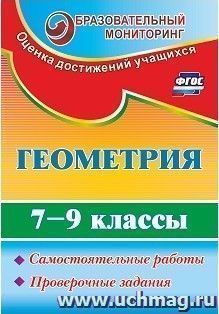 БРАЗОВАТЕЛЬНЫЙ МОНИТОРИНГ

Оценка достижений учащихся

ФГОС

ГЕОМЕТРИЯ

7–9 классы

Самостоятельные работы

Проверочные задания

www.uchmag.ru